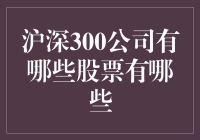 沪深300公司有哪些股票有哪些